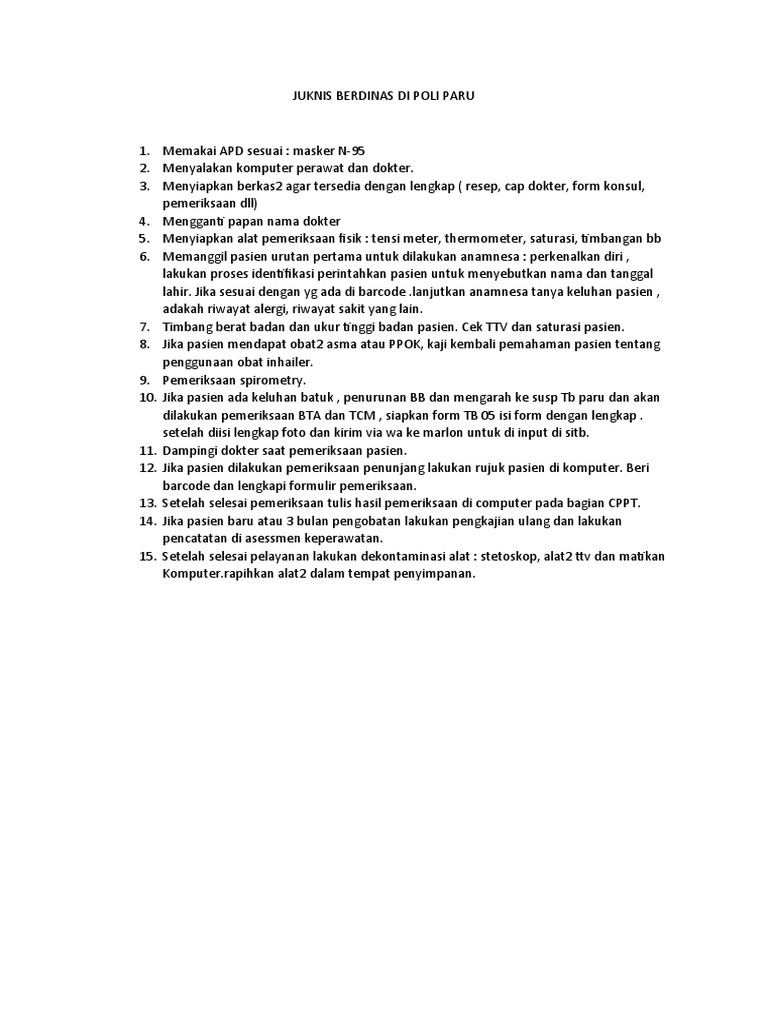 JUKNIS BERDINAS DI POLI PARU

1. Memakai APD sesuai : masker N-95
2. Menyalakan komputer perawat dan dokter.
3. Menyiapkan berkas2 agar tersedia dengan lengkap ( resep, cap dokter, form konsul, pemeriksaan dll)
4. Mengganti papan nama dokter
5. Menyiapkan alat pemeriksaan fisik : tensi meter, thermometer, saturasi, timbangan bb
6. Memanggil pasien urutan pertama untuk dilakukan anamnesa : perkenalkan diri , lakukan proses identifikasi perintahkan pasien untuk menyebutkan nama dan tanggal lahir. Jika sesuai dengan yg ada di barcode .lanjutkan anamnesa tanya keluhan pasien , adakah riwayat alergi, riwayat sakit yang lain.
7. Timbang berat badan dan ukur tinggi badan pasien. Cek TTV dan saturasi pasien.
8. Jika pasien mendapat obat2 asma atau PPOK, kaji kembali pemahaman pasien tentang penggunaan obat inhailer.
9. Pemeriksaan spirometry.
10. Jika pasien ada keluhan batuk , penurunan BB dan mengarah ke susp Tb paru dan akan dilakukan pemeriksaan BTA dan TCM , siapkan form TB 05 isi form dengan lengkap . setelah diisi lengkap foto dan kirim via wa ke marlon untuk di input di sitb.
11. Dampingi dokter saat pemeriksaan pasien.
12. Jika pasien dilakukan pemeriksaan penunjang lakukan rujuk pasien di komputer. Beri barcode dan lengkapi formulir pemeriksaan.
13. Setelah selesai pemeriksaan tulis hasil pemeriksaan di computer pada bagian CPPT.
14. Jika pasien baru atau 3 bulan pengobatan lakukan pengkajian ulang dan lakukan pencatatan di asessmen keperawatan.
15. Setelah selesai pelayanan lakukan dekontaminasi alat : stetoskop, alat2 ttv dan matikan Komputer.rapihkan alat2 dalam tempat penyimpanan.